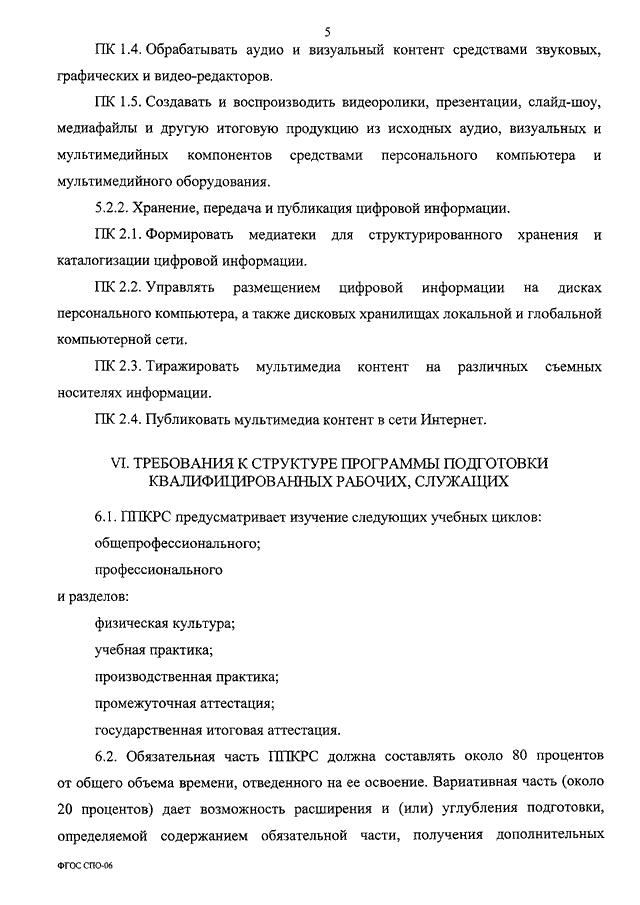 5

ПК 1.4. Обрабатывать аудио и визуальный контент средствами звуковых, графических и видео-редакторов.

ПК 1.5. Создавать и воспроизводить видеоролики, презентации, слайд-шоу, медиафайлы и другую итоговую продукцию из исходных аудио, визуальных и мультимедийных компонентов средствами персонального компьютера и мультимедийного оборудования.

5.2.2. Хранение, передача и публикация цифровой информации.

ПК 2.1. Формировать медиатеки для структурированного хранения и каталогизации цифровой информации.

ПК 2.2. Управлять размещением цифровой информации на дисках персонального компьютера, а также дисковых хранилищах локальной и глобальной компьютерной сети.

ПК 2.3. Тиражировать мультимедиа контент на различных съемных носителях информации.

ПК 2.4. Публиковать мультимедиа контент в сети Интернет.

VI. ТРЕБОВАНИЯ К СТРУКТУРЕ ПРОГРАММЫ ПОДГОТОВКИ КВАЛИФИЦИРОВАННЫХ РАБОЧИХ, СЛУЖАЩИХ

6.1. ППКРС предусматривает изучение следующих учебных циклов:

общепрофессионального;

профессионального

и разделов:

физическая культура;

учебная практика;

производственная практика;

промежуточная аттестация;

государственная итоговая аттестация.

6.2. Обязательная часть ППКРС должна составлять около 80 процентов от общего объема времени, отведенного на ее освоение. Вариативная часть (около 20 процентов) дает возможность расширения и (или) углубления подготовки, определяемой содержанием обязательной части, получения дополнительных

ФГОС СПО-06